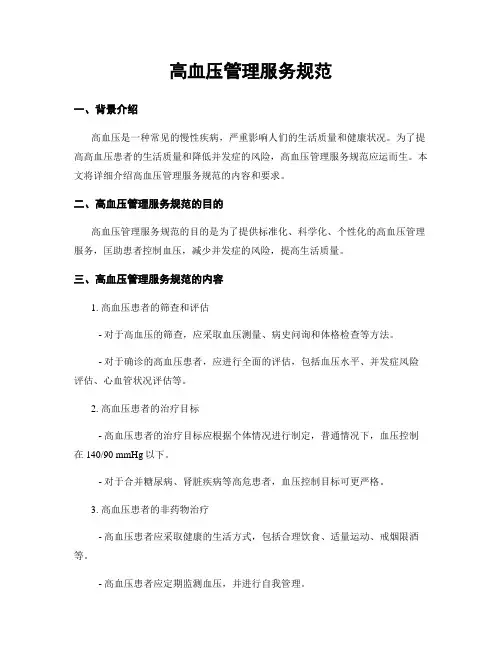 高血压管理服务规范

一、背景介绍

高血压是一种常见的慢性疾病，严重影响人们的生活质量和健康状况。为了提高高血压患者的生活质量和降低并发症的风险，高血压管理服务规范应运而生。本文将详细介绍高血压管理服务规范的内容和要求。

二、高血压管理服务规范的目的

高血压管理服务规范的目的是为了提供标准化、科学化、个性化的高血压管理服务，匡助患者控制血压，减少并发症的风险，提高生活质量。

三、高血压管理服务规范的内容

1. 高血压患者的筛查和评估

- 对于高血压的筛查，应采取血压测量、病史问询和体格检查等方法。

- 对于确诊的高血压患者，应进行全面的评估，包括血压水平、并发症风险评估、心血管状况评估等。

2. 高血压患者的治疗目标

- 高血压患者的治疗目标应根据个体情况进行制定，普通情况下，血压控制在 140/90 mmHg 以下。

- 对于合并糖尿病、肾脏疾病等高危患者，血压控制目标可更严格。

3. 高血压患者的非药物治疗

- 高血压患者应采取健康的生活方式，包括合理饮食、适量运动、戒烟限酒等。

- 高血压患者应定期监测血压，并进行自我管理。